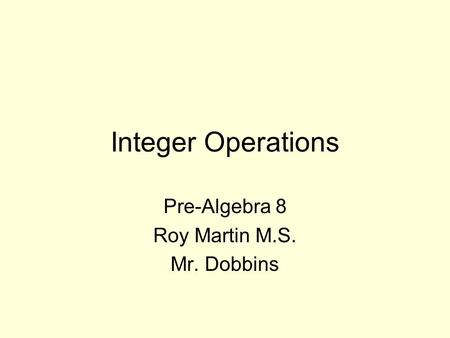 Integer Operations

Pre-Algebra 8
Roy Martin M.S.
Mr. Dobbins